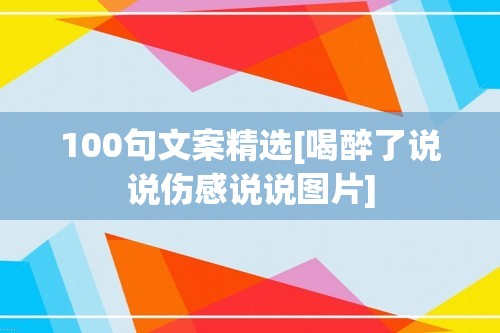 100句文案精选[喝醉了说说伤感说说图片]